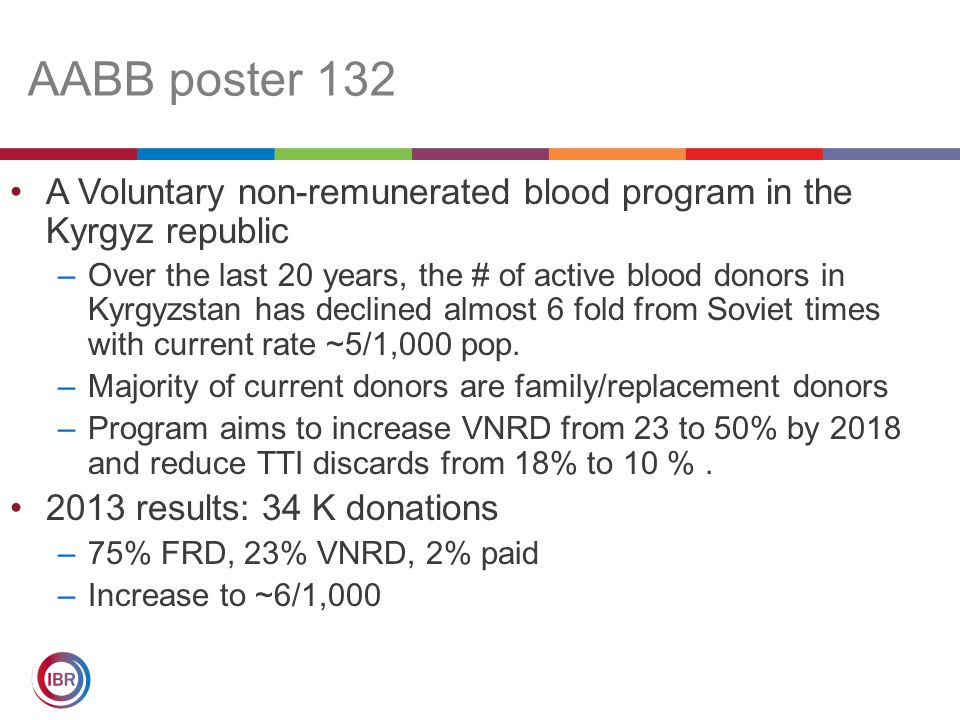 AABB poster 132

• A Voluntary non-remunerated blood program in the Kyrgyz republic
– Over the last 20 years, the # of active blood donors in Kyrgyzstan has declined almost 6 fold from Soviet times with current rate ~5/1,000 pop.
– Majority of current donors are family/replacement donors
– Program aims to increase VNRD from 23 to 50% by 2018 and reduce TTI discards from 18% to 10 % .
• 2013 results: 34 K donations
– 75% FRD, 23% VNRD, 2% paid
– Increase to ~6/1,000

IBR